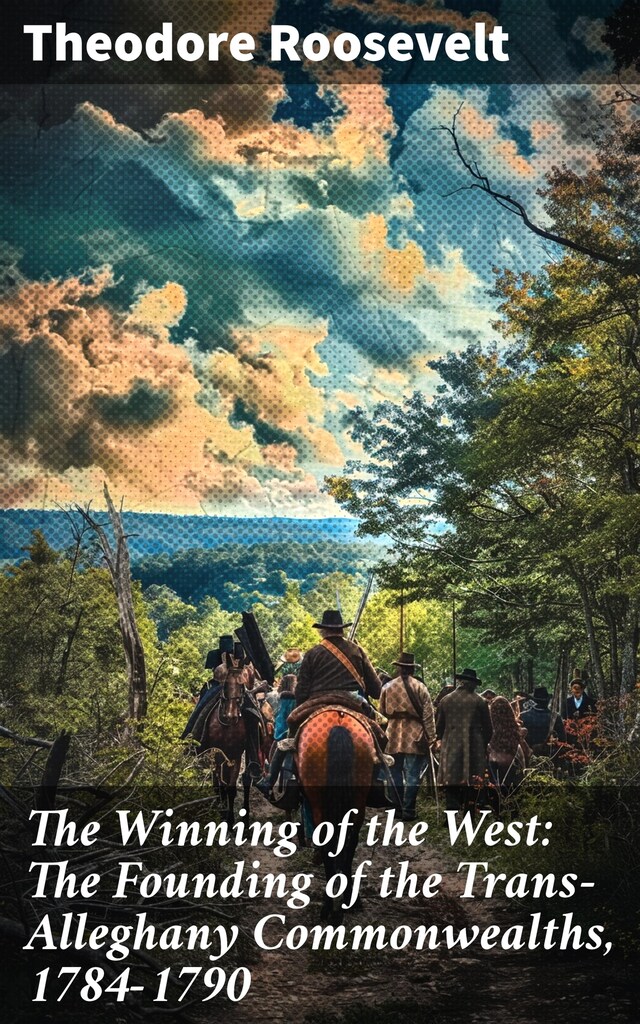 Theodore Roosevelt

The Winning of the West: The Founding of the Trans-Alleghany Commonwealths, 1784-1790